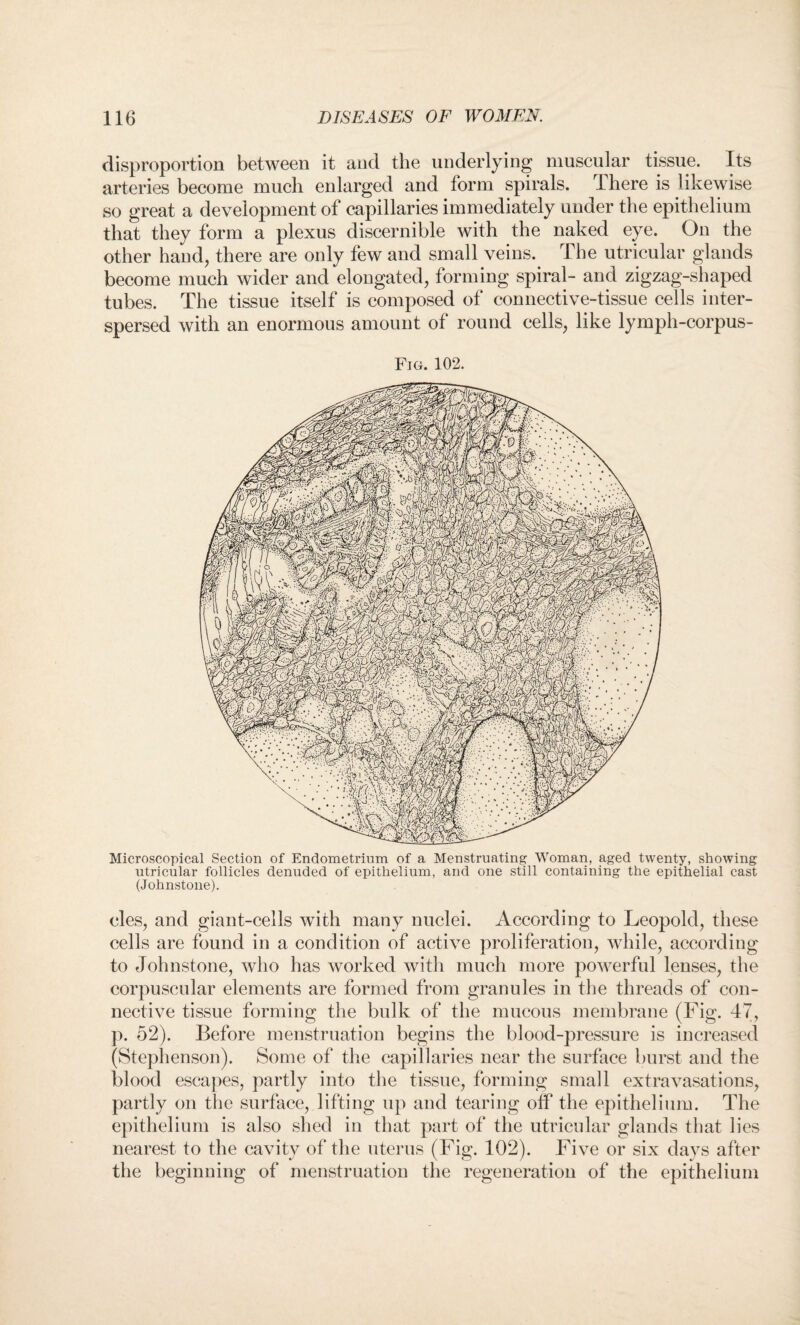 116 DISEASES OF WOMEN.

disproportion between it and the underlying muscular tissue. Its arteries become much enlarged and form spirals. There is likewise so great a development of capillaries immediately under the epithelium that they form a plexus discernible with the naked eye. On the other hand, there are only few and small veins. The utricular glands become much wider and elongated, forming spiral- and zigzag-shaped tubes. The tissue itself is composed of connective-tissue cells interspersed with an enormous amount of round cells, like lymph-corpus-

Fig. 102.

Microscopical Section of Endometrium of a Menstruating Woman, aged twenty, showing utricular follicles denuded of epithelium, and one still containing the epithelial cast (Johnstone).

cles, and giant-cells with many nuclei. According to Leopold, these cells are found in a condition of active proliferation, while, according to Johnstone, who has worked with much more powerful lenses, the corpuscular elements are formed from granules in the threads of connective tissue forming the bulk of the mucous membrane (Fig. 47, p. 52). Before menstruation begins the blood-pressure is increased (Stephenson). Some of the capillaries near the surface burst and the blood escapes, partly into the tissue, forming small extravasations, partly on the surface, lifting up and tearing off the epithelium. The epithelium is also shed in that part of the utricular glands that lies nearest to the cavity of the uterus (Fig. 102). Five or six days after the beginning of menstruation the regeneration of the epithelium